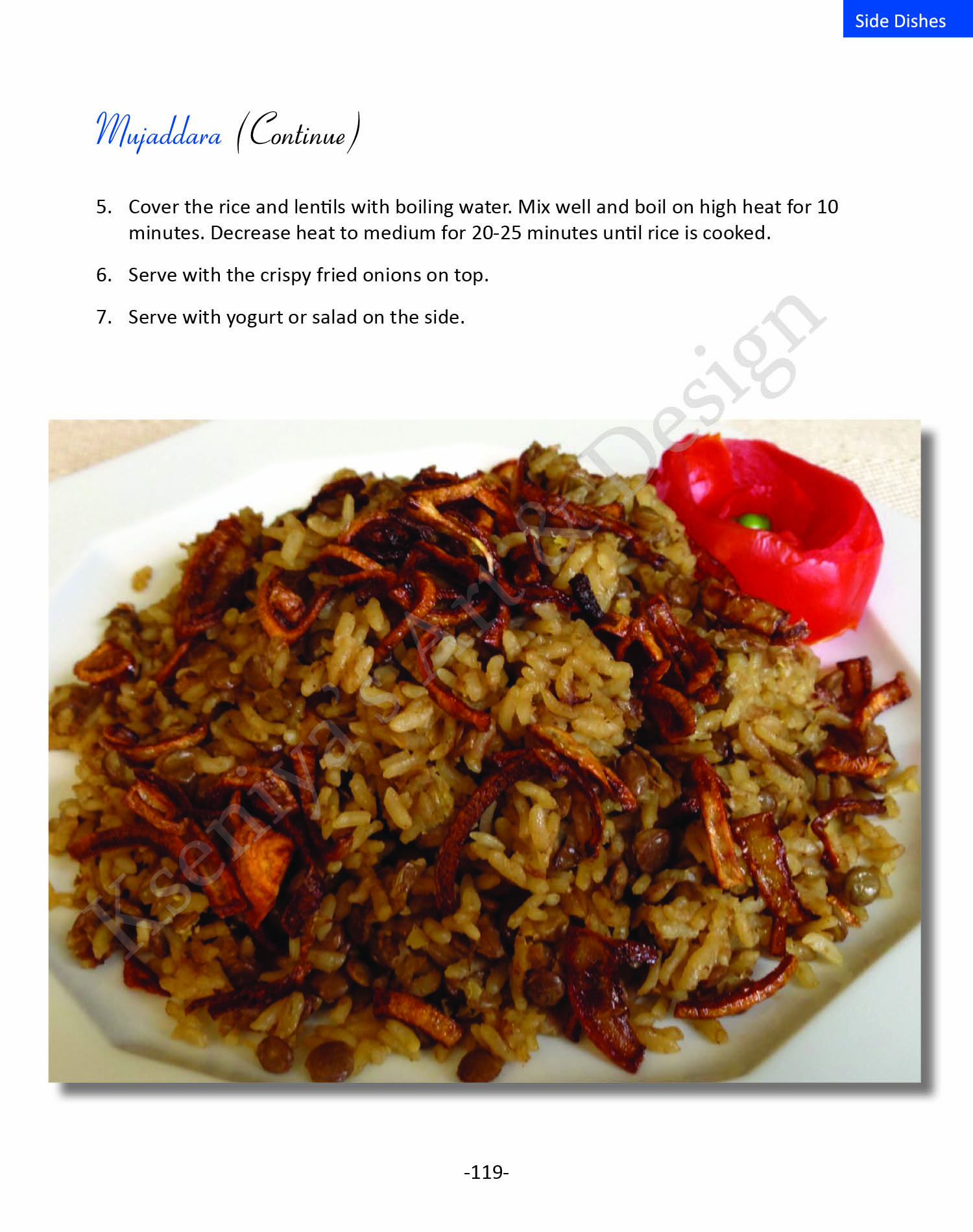 Side Dishes

Mujaddara (Continue)

5. Cover the rice and lentils with boiling water. Mix well and boil on high heat for 10 minutes. Decrease heat to medium for 20-25 minutes until rice is cooked.

6. Serve with the crispy fried onions on top.

7. Serve with yogurt or salad on the side.

Kseniya's Art & Design

-119-